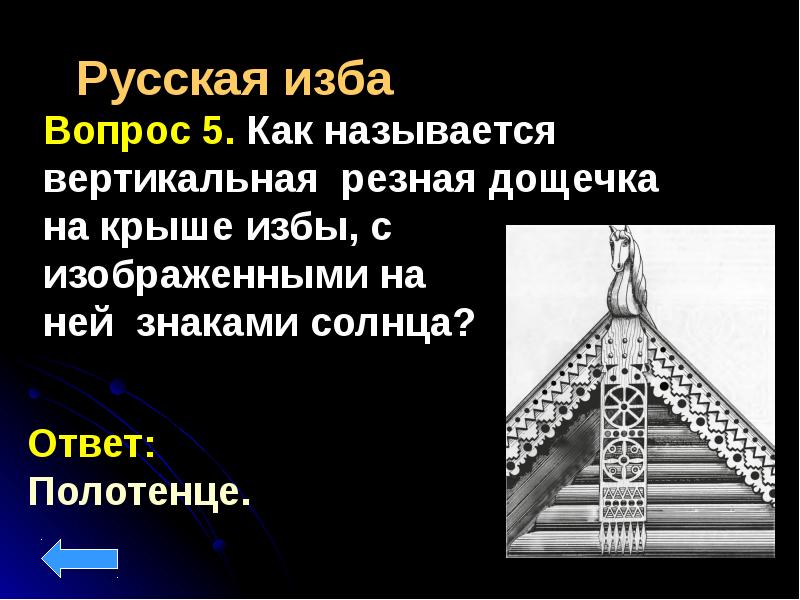 Русская изба

Вопрос 5. Как называется вертикальная резная дощечка на крыше избы, с изображенными на ней знаками солнца?

Ответ: Полотенце.